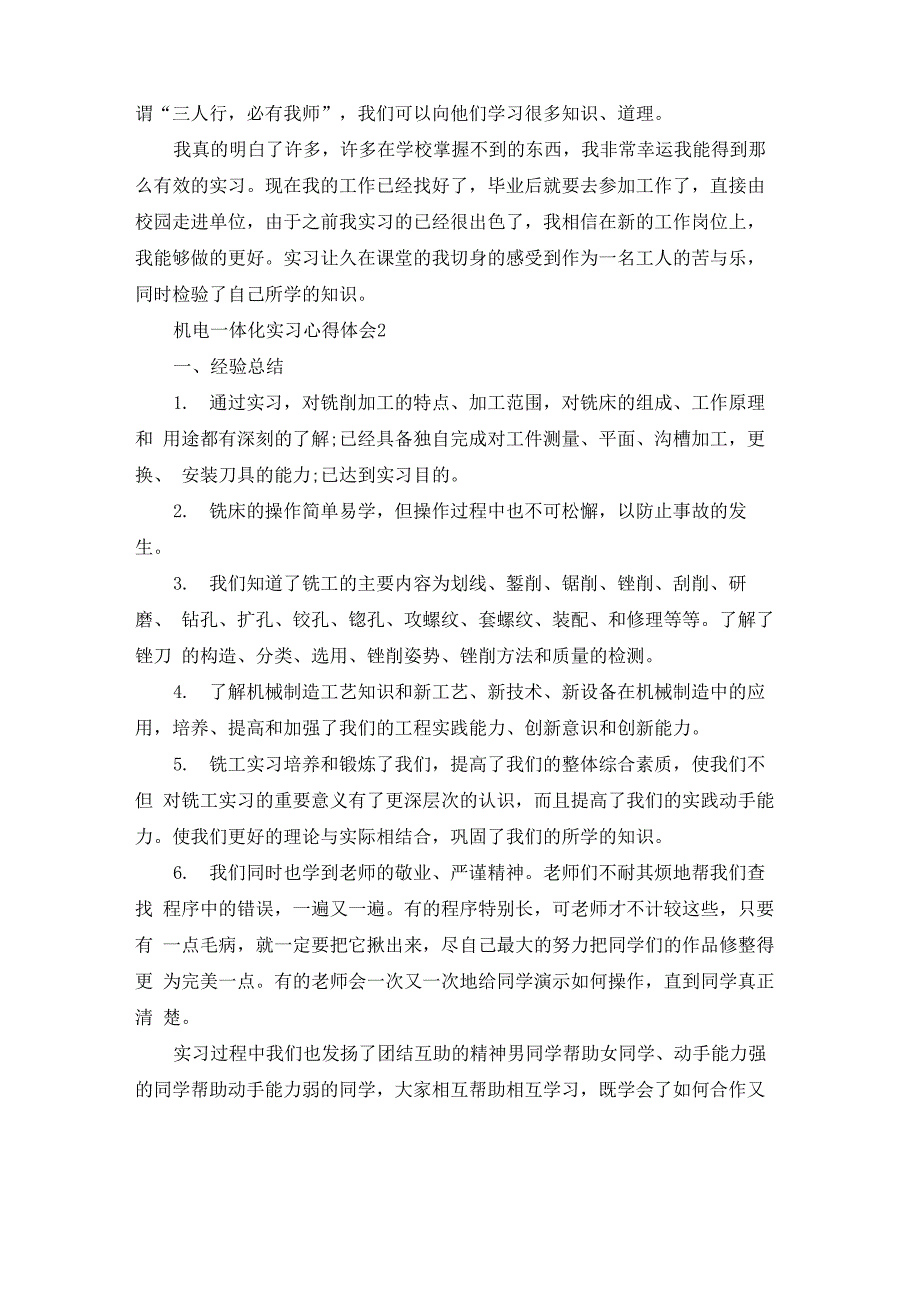 谓“三人行，必有我师”，我们可以向他们学习很多知识、道理。

我真的明白了许多，许多在学校掌握不到的东西，我非常幸运我能得到那么有效的实习。现在我的工作已经找好了，毕业后就要去参加工作了，直接由校园走进单位，由于之前我实习的已经很出色了，我相信在新的工作岗位上，我能够做的更好。实习让久在课堂的我切身的感受到作为一名工人的苦与乐，同时检验了自己所学的知识。

机电一体化实习心得体会2

一、经验总结

1. 通过实习，对铣削加工的特点、加工范围，对铣床的组成、工作原理和 用途都有深刻的了解;已经具备独自完成对工件测量、平面、沟槽加工，更换、 安装刀具的能力;已达到实习目的。

2. 铣床的操作简单易学，但操作过程中也不可松懈，以防止事故的发生。

3. 我们知道了铣工的主要内容为划线、錾削、锯削、锉削、刮削、研磨、 钻孔、扩孔、铰孔、锪孔、攻螺纹、套螺纹、装配、和修理等等。了解了锉刀 的构造、分类、选用、锉削姿势、锉削方法和质量的检测。

4. 了解机械制造工艺知识和新工艺、新技术、新设备在机械制造中的应用，培养、提高和加强了我们的工程实践能力、创新意识和创新能力。

5. 铣工实习培养和锻炼了我们，提高了我们的整体综合素质，使我们不但 对铣工实习的重要意义有了更深层次的认识，而且提高了我们的实践动手能力。使我们更好的理论与实际相结合，巩固了我们的所学的知识。

6. 我们同时也学到老师的敬业、严谨精神。老师们不耐其烦地帮我们查找 程序中的错误，一遍又一遍。有的程序特别长，可老师才不计较这些，只要有 一点毛病，就一定要把它揪出来，尽自己最大的努力把同学们的作品修整得更 为完美一点。有的老师会一次又一次地给同学演示如何操作，直到同学真正清 楚。

实习过程中我们也发扬了团结互助的精神男同学帮助女同学、动手能力强的同学帮助动手能力弱的同学，大家相互帮助相互学习，既学会了如何合作又